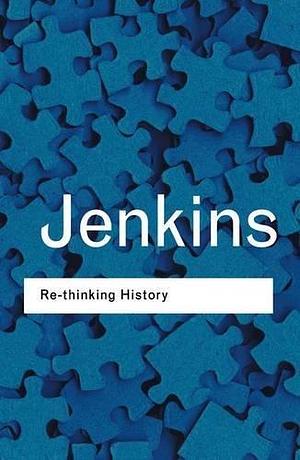 Jenkins

Re-thinking History